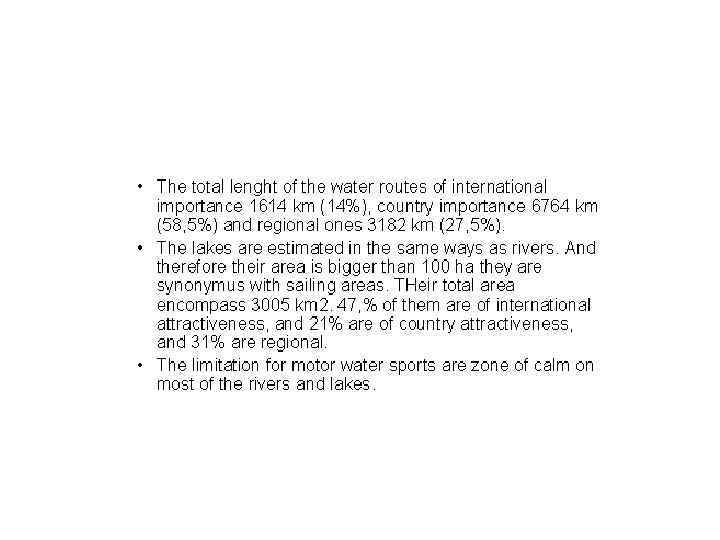 • The total lenght of the water routes of international importance 1614 km (14%), country importance 6764 km (58,5%) and regional ones 3182 km (27,5%).
• The lakes are estimated in the same ways as rivers. And therefore their area is bigger than 100 ha they are synonymus with sailing areas. THeir total area encompass 3005 km2. 47,% of them are of international attractiveness, and 21% are of country attractiveness, and 31% are regional.
• The limitation for motor water sports are zone of calm on most of the rivers and lakes.